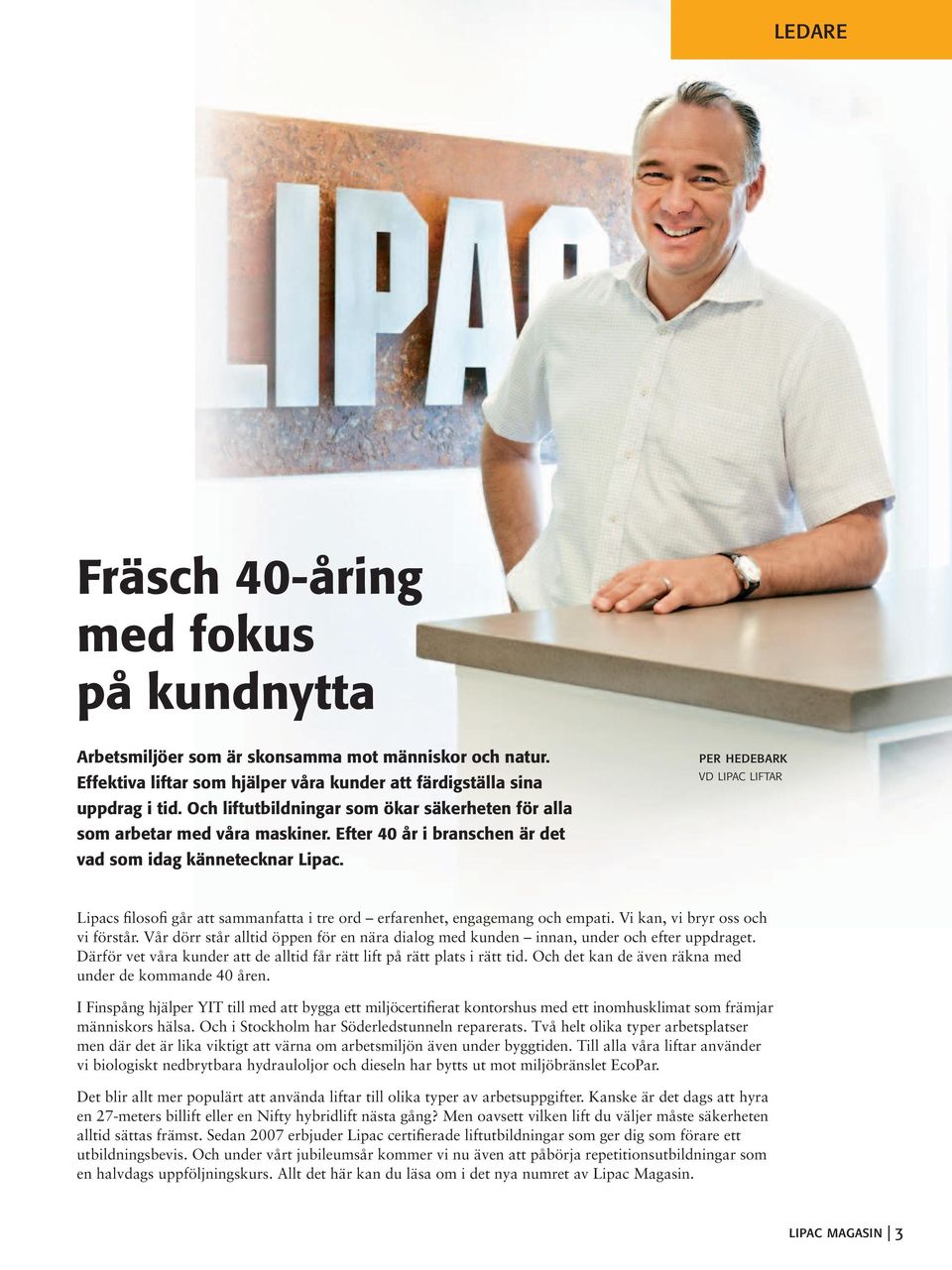 LEDARE

LIPAC

Fräsch 40-åring med fokus på kundnytta

Arbetsmiljöer som är skonsamma mot människor och natur. Effektiva liftar som hjälper våra kunder att färdigställa sina uppdrag i tid. Och liftutbildningar som ökar säkerheten för alla som arbetar med våra maskiner. Efter 40 år i branschen är det vad som idag kännetecknar Lipac.

PER HEDEBARK
VD LIPAC LIFTAR

Lipacs filosofi går att sammanfatta i tre ord – erfarenhet, engagemang och empati. Vi kan, vi bryr oss och vi förstår. Vår dörr står alltid öppen för en nära dialog med kunden – innan, under och efter uppdraget. Därför vet våra kunder att de alltid får rätt lift på rätt plats i rätt tid. Och det kan de även räkna med under de kommande 40 åren.

I Finspång hjälper YIT till med att bygga ett miljöcertifierat kontorshus med ett inomhusklimat som främjar människors hälsa. Och i Stockholm har Söderledstunneln reparerats. Två helt olika typer arbetsplatser men där det är lika viktigt att värna om arbetsmiljön även under byggtiden. Till alla våra liftar använder vi biologiskt nedbrytbara hydrauloljor och dieseln har bytts ut mot miljöbränslet EcoPar.

Det blir allt mer populärt att använda liftar till olika typer av arbetsuppgifter. Kanske är det dags att hyra en 27-meters billift eller en Nifty hybridlift nästa gång? Men oavsett vilken lift du väljer måste säkerheten alltid sättas främst. Sedan 2007 erbjuder Lipac certifierade liftutbildningar som ger dig som förare ett utbildningsbevis. Och under vårt jubileumsår kommer vi nu även att påbörja repetitionsutbildningar som en halvdags uppföljningskurs. Allt det här kan du läsa om i det nya numret av Lipac Magasin.

LIPAC MAGASIN | 3